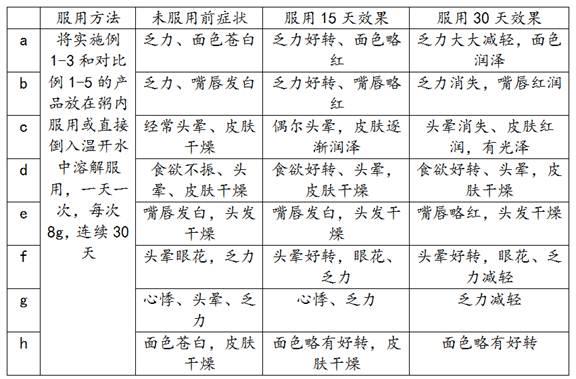 |   | 服用方法 | 未服用前症状 | 服用 15 天效果 | 服用 30 天效果 |
|---|---|---|---|---|
| a | 将实施例 1-3 和对比例 1-5 的产品放在粥内服用或直接倒入温开水中溶解服用，一天一次，每次 8g，连续 30 天 | 乏力、面色苍白 | 乏力好转、面色略红 | 乏力大大减轻，面色润泽 |
| b | | 乏力、嘴唇发白 | 乏力好转、嘴唇略红 | 乏力消失，嘴唇红润 |
| c | | 经常头晕、皮肤干燥 | 偶尔头晕，皮肤逐渐润泽 | 头晕消失、皮肤红润，有光泽 |
| d | | 食欲不振、头晕、皮肤干燥 | 食欲好转、头晕，皮肤干燥 | 食欲好转、头晕，皮肤干燥 |
| e | | 嘴唇发白，头发干燥 | 嘴唇发白，头发干燥 | 嘴唇略红，头发干燥 |
| f | | 头晕眼花，乏力 | 头晕好转，眼花、乏力 | 头晕好转，眼花、乏力减轻 |
| g | | 心悸、头晕、乏力 | 心悸、乏力 | 乏力减轻 |
| h | | 面色苍白，皮肤干燥 | 面色略有好转，皮肤干燥 | 面色略有好转 |